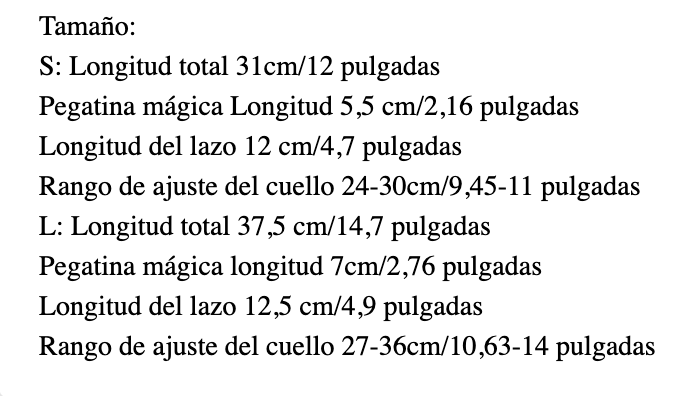 Tamaño:
S: Longitud total 31cm/12 pulgadas
Pegatina mágica Longitud 5,5 cm/2,16 pulgadas
Longitud del lazo 12 cm/4,7 pulgadas
Rango de ajuste del cuello 24-30cm/9,45-11 pulgadas
L: Longitud total 37,5 cm/14,7 pulgadas
Pegatina mágica longitud 7cm/2,76 pulgadas
Longitud del lazo 12,5 cm/4,9 pulgadas
Rango de ajuste del cuello 27-36cm/10,63-14 pulgadas